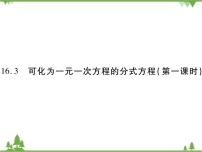 16.3　可化为一元一次方程的分式方程(第一课时)